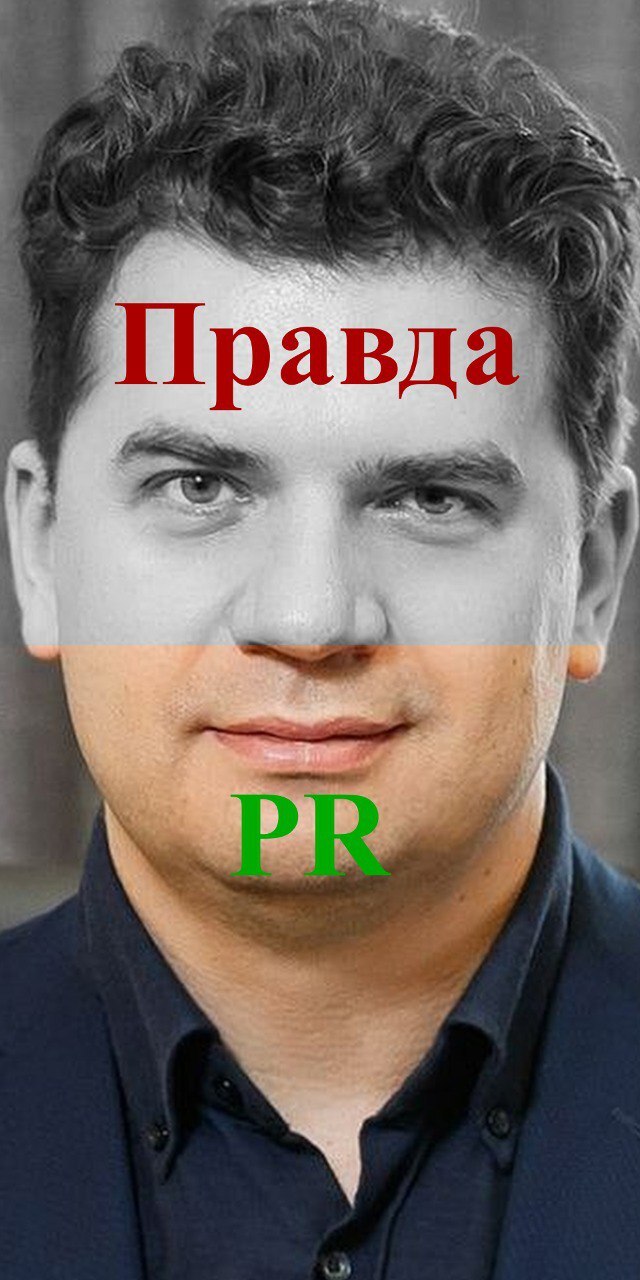 Правда

PR